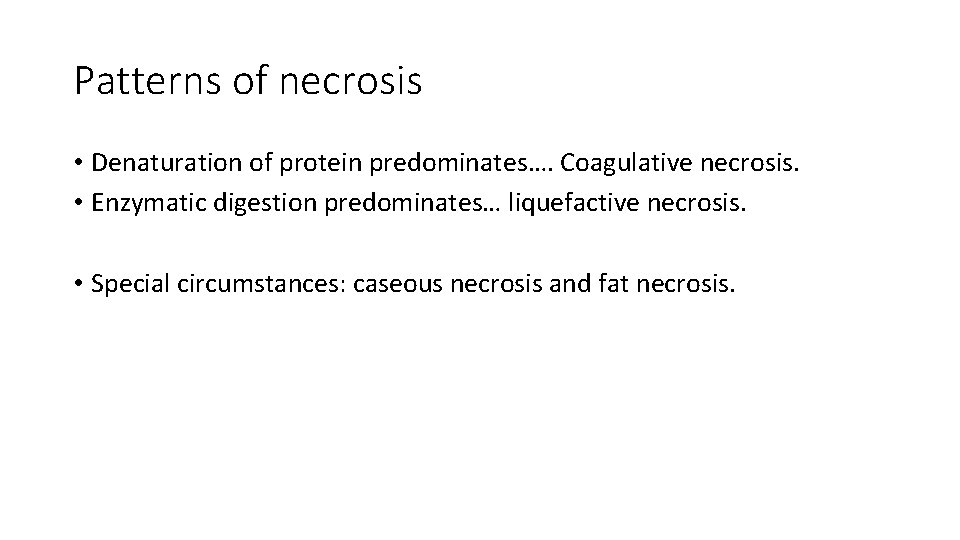 Patterns of necrosis

• Denaturation of protein predominates…. Coagulative necrosis.
• Enzymatic digestion predominates… liquefactive necrosis.

• Special circumstances: caseous necrosis and fat necrosis.